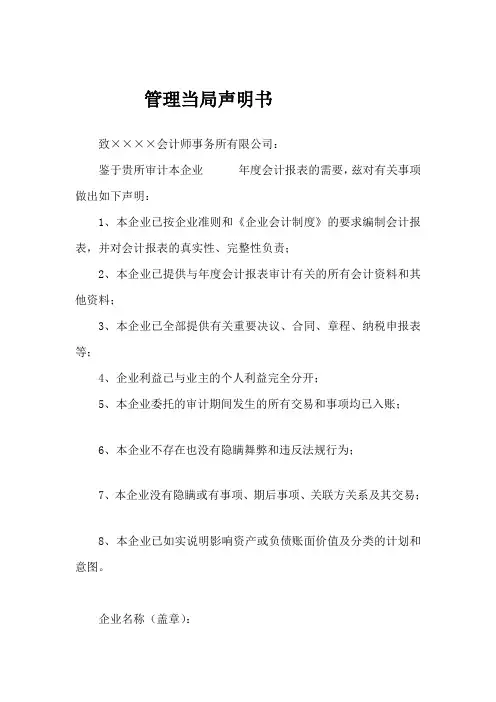 管理当局声明书

致××××会计师事务所有限公司：

鉴于贵所审计本企业 年度会计报表的需要，兹对有关事项做出如下声明：

1、本企业已按企业准则和《企业会计制度》的要求编制会计报表，并对会计报表的真实性、完整性负责；

2、本企业已提供与年度会计报表审计有关的所有会计资料和其他资料；

3、本企业已全部提供有关重要决议、合同、章程、纳税申报表等；

4、企业利益已与业主的个人利益完全分开；

5、本企业委托的审计期间发生的所有交易和事项均已入账；

6、本企业不存在也没有隐瞒舞弊和违反法规行为；

7、本企业没有隐瞒或有事项、期后事项、关联方关系及其交易；

8、本企业已如实说明影响资产或负债账面价值及分类的计划和意图。

企业名称（盖章）：